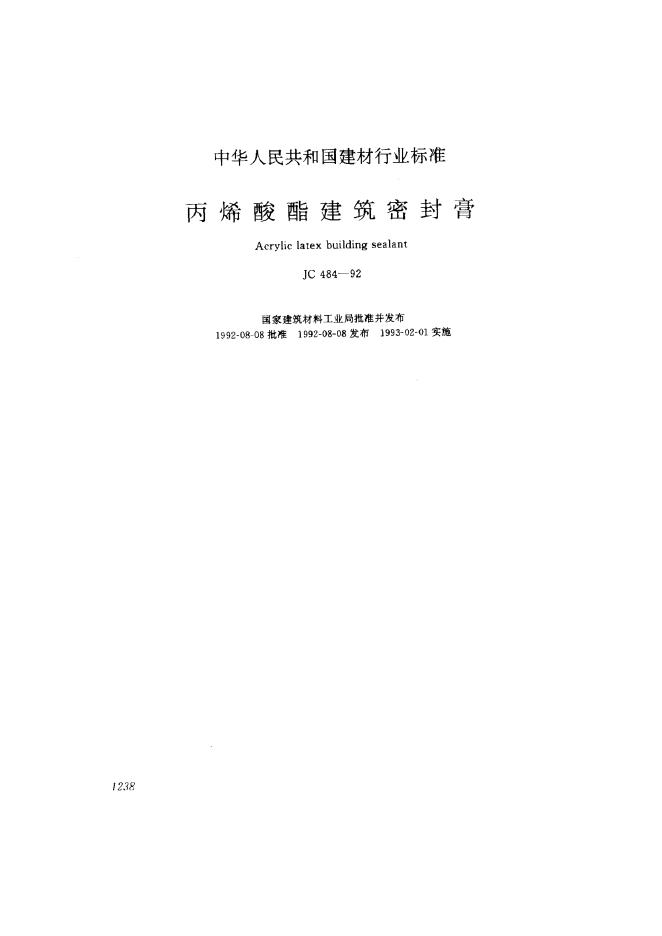 中华人民共和国建材行业标准

丙烯酸酯建筑密封膏

Acrylic latex building sealant

JC 484—92

国家建筑材料工业局批准并发布

1992-08-08 批准　1992-08-08 发布　1993-02-01 实施

1238